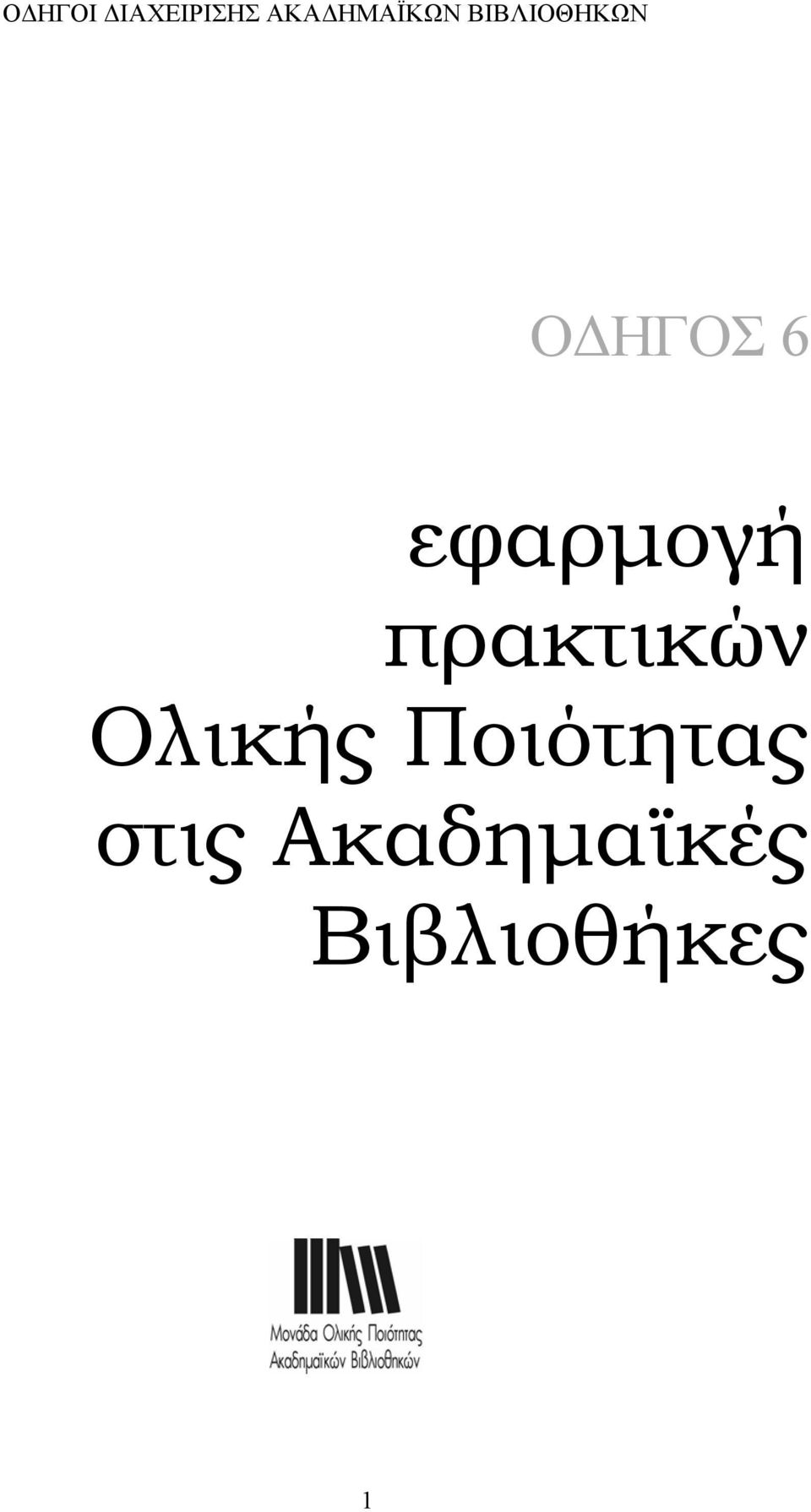 ΟΔΗΓΟΙ ΔΙΑΧΕΙΡΙΣΗΣ ΑΚΑΔΗΜΑΪΚΩΝ ΒΙΒΛΙΟΘΗΚΩΝ

ΟΔΗΓΟΣ 6

εφαρμογή πρακτικών Ολικής Ποιότητας στις Ακαδημαϊκές Βιβλιοθήκες

Μονάδα Ολικής Ποιότητας Ακαδημαϊκών Βιβλιοθηκών

1